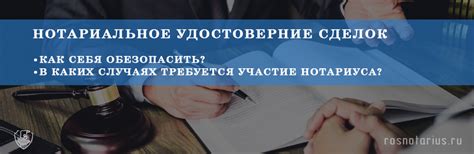 НОТАРИАЛЬНОЕ УДОСТОВЕРНИЕ СДЕЛОК

•КАК СЕБЯ ОБЕЗОПАСИТЬ?
•В КАКИХ СЛУЧАЯХ ТРЕБУЕТСЯ УЧАСТИЕ НОТАРИУСА?

rosnotarius.ru